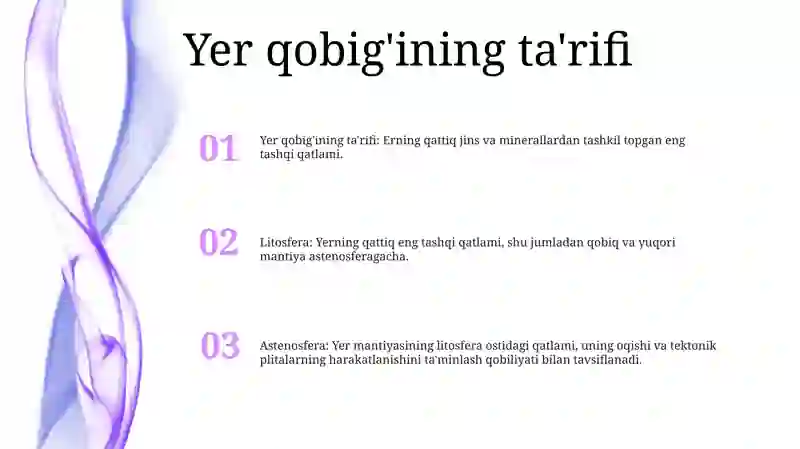 Yer qobig'ining ta'rifi

01

Yer qobig'ining ta'rifi: Erning qattiq jins va minerallardan tashkil topgan eng tashqi qatlami.

02

Litosfera: Yerning qattiq eng tashqi qatlami, shu jumladan qobiq va yuqori mantiya astenosferagacha.

03

Astenosfera: Yer mantiyasining litosfera ostidagi qatlami, uning oqishi va tektonik plitalarning harakatlanishini ta'minlash qobiliyati bilan tavsiflanadi.